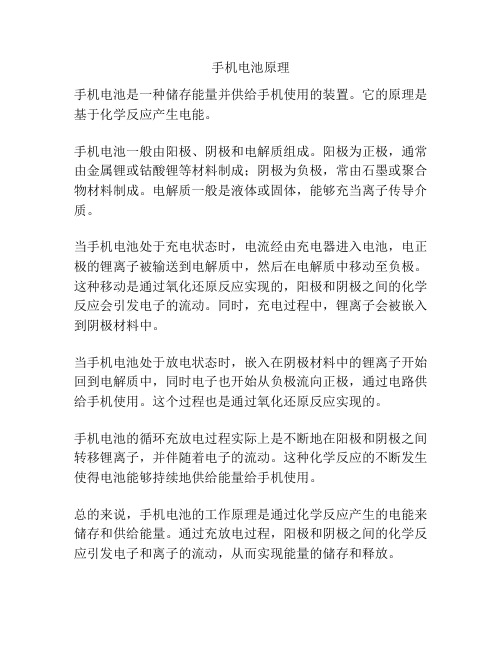 手机电池原理

手机电池是一种储存能量并供给手机使用的装置。它的原理是基于化学反应产生电能。

手机电池一般由阳极、阴极和电解质组成。阳极为正极，通常由金属锂或钴酸锂等材料制成；阴极为负极，常由石墨或聚合物材料制成。电解质一般是液体或固体，能够充当离子传导介质。

当手机电池处于充电状态时，电流经由充电器进入电池，电正极的锂离子被输送到电解质中，然后在电解质中移动至负极。这种移动是通过氧化还原反应实现的，阳极和阴极之间的化学反应会引发电子的流动。同时，充电过程中，锂离子会被嵌入到阴极材料中。

当手机电池处于放电状态时，嵌入在阴极材料中的锂离子开始回到电解质中，同时电子也开始从负极流向正极，通过电路供给手机使用。这个过程也是通过氧化还原反应实现的。

手机电池的循环充放电过程实际上是不断地在阳极和阴极之间转移锂离子，并伴随着电子的流动。这种化学反应的不断发生使得电池能够持续地供给能量给手机使用。

总的来说，手机电池的工作原理是通过化学反应产生的电能来储存和供给能量。通过充放电过程，阳极和阴极之间的化学反应引发电子和离子的流动，从而实现能量的储存和释放。